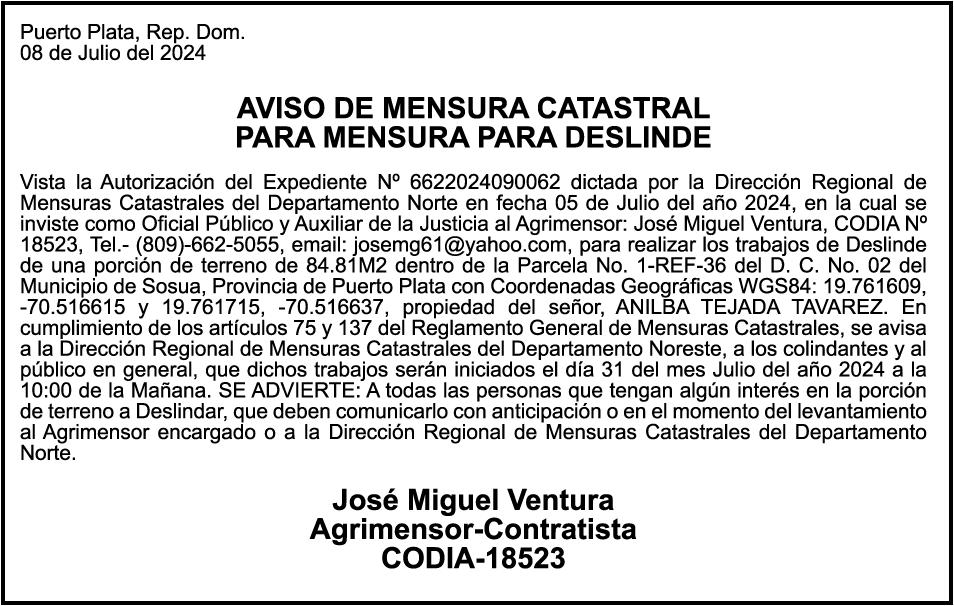 Puerto Plata, Rep. Dom.
08 de Julio del 2024

AVISO DE MENSURA CATASTRAL
PARA MENSURA PARA DESLINDE

Vista la Autorización del Expediente Nº 6622024090062 dictada por la Dirección Regional de Mensuras Catastrales del Departamento Norte en fecha 05 de Julio del año 2024, en la cual se inviste como Oficial Público y Auxiliar de la Justicia al Agrimensor: José Miguel Ventura, CODIA Nº 18523, Tel.- (809)-662-5055, email: josemg61@yahoo.com, para realizar los trabajos de Deslinde de una porción de terreno de 84.81M2 dentro de la Parcela No. 1-REF-36 del D. C. No. 02 del Municipio de Sosua, Provincia de Puerto Plata con Coordenadas Geográficas WGS84: 19.761609, -70.516615 y 19.761715, -70.516637, propiedad del señor, ANILBA TEJADA TAVAREZ. En cumplimiento de los artículos 75 y 137 del Reglamento General de Mensuras Catastrales, se avisa a la Dirección Regional de Mensuras Catastrales del Departamento Noreste, a los colindantes y al público en general, que dichos trabajos serán iniciados el día 31 del mes Julio del año 2024 a la 10:00 de la Mañana. SE ADVIERTE: A todas las personas que tengan algún interés en la porción de terreno a Deslindar, que deben comunicarlo con anticipación o en el momento del levantamiento al Agrimensor encargado o a la Dirección Regional de Mensuras Catastrales del Departamento Norte.

José Miguel Ventura
Agrimensor-Contratista
CODIA-18523